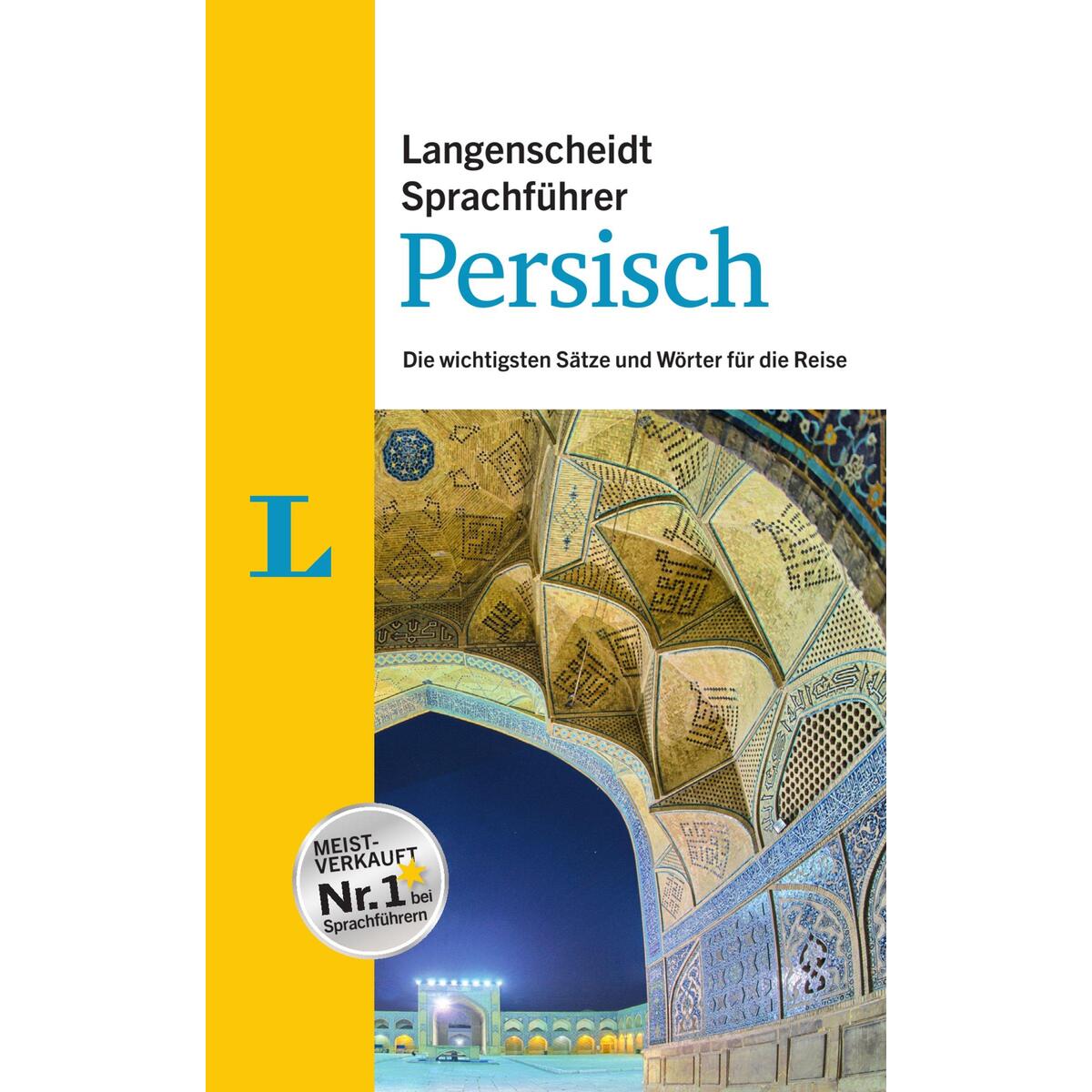 Langenscheidt Sprachführer
Persisch

Die wichtigsten Sätze und Wörter für die Reise

L

MEIST-VERKAUFT
Nr. 1 bei Sprachführern